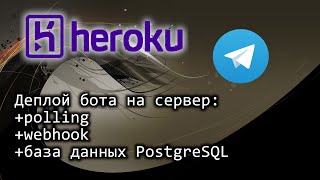 heroku

Деплой бота на сервер:
+polling
+webhook
+база данных PostgreSQL